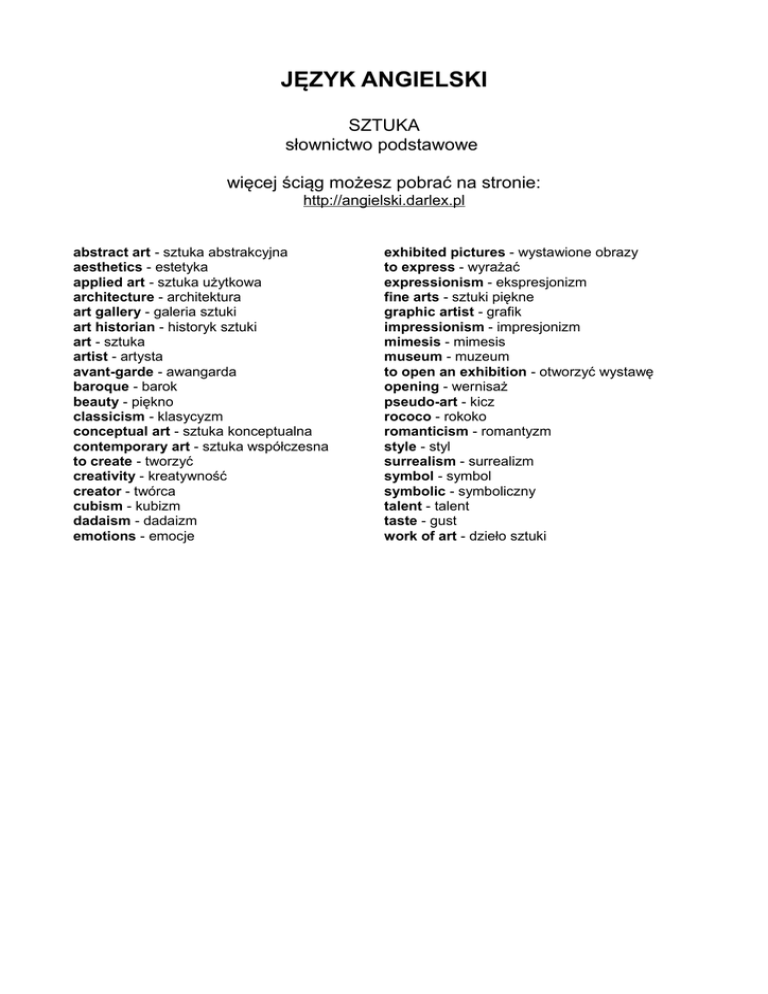 JĘZYK ANGIELSKI

SZTUKA
słownictwo podstawowe

więcej ściąg możesz pobrać na stronie:
http://angielski.darlex.pl

abstract art - sztuka abstrakcyjna
aesthetics - estetyka
applied art - sztuka użytkowa
architecture - architektura
art gallery - galeria sztuki
art historian - historyk sztuki
art - sztuka
artist - artysta
avant-garde - awangarda
baroque - barok
beauty - piękno
classicism - klasycyzm
conceptual art - sztuka konceptualna
contemporary art - sztuka współczesna
to create - tworzyć
creativity - kreatywność
creator - twórca
cubism - kubizm
dadaism - dadaizm
emotions - emocje

exhibited pictures - wystawione obrazy
to express - wyrażać
expressionism - ekspresjonizm
fine arts - sztuki piękne
graphic artist - grafik
impressionism - impresjonizm
mimesis - mimesis
museum - muzeum
to open an exhibition - otworzyć wystawę
opening - wernisaż
pseudo-art - kicz
rococo - rokoko
romanticism - romantyzm
style - styl
surrealism - surrealizm
symbol - symbol
symbolic - symboliczny
talent - talent
taste - gust
work of art - dzieło sztuki